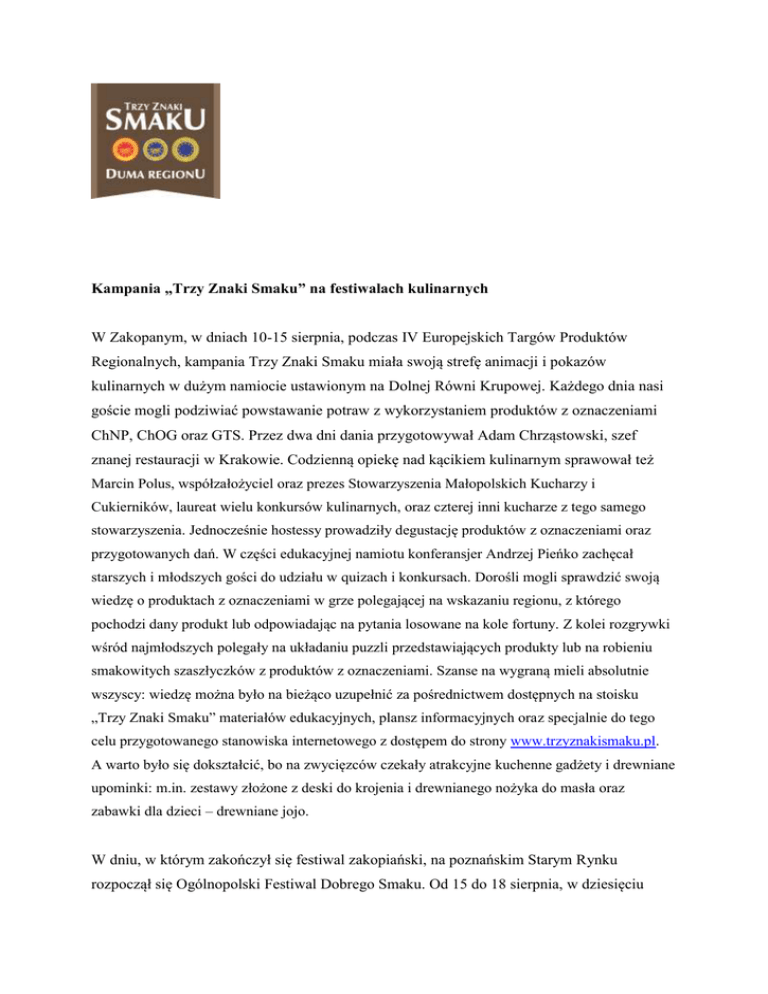 TRZY ZNAKI
SMAKU
DUMA REGIONU

Kampania „Trzy Znaki Smaku” na festiwalach kulinarnych

W Zakopanym, w dniach 10-15 sierpnia, podczas IV Europejskich Targów Produktów Regionalnych, kampania Trzy Znaki Smaku miała swoją strefę animacji i pokazów kulinarnych w dużym namiocie ustawionym na Dolnej Równi Krupowej. Każdego dnia nasi goście mogli podziwiać powstawanie potraw z wykorzystaniem produktów z oznaczeniami ChNP, ChOG oraz GTS. Przez dwa dni dania przygotowywał Adam Chrząstowski, szef znanej restauracji w Krakowie. Codzienną opiekę nad kącikiem kulinarnym sprawował też Marcin Polus, współzałożyciel oraz prezes Stowarzyszenia Małopolskich Kucharzy i Cukierników, laureat wielu konkursów kulinarnych, oraz czterej inni kucharze z tego samego stowarzyszenia. Jednocześnie hostessy prowadziły degustację produktów z oznaczeniami oraz przygotowanych dań. W części edukacyjnej namiotu konferansjer Andrzej Pieńko zachęcał starszych i młodszych gości do udziału w quizach i konkursach. Dorośli mogli sprawdzić swoją wiedzę o produktach z oznaczeniami w grze polegającej na wskazaniu regionu, z którego pochodzi dany produkt lub odpowiadając na pytania losowane na kole fortuny. Z kolei rozgrywki wśród najmłodszych polegały na układaniu puzzli przedstawiających produkty lub na robieniu smakowitych szaszłyczków z produktów z oznaczeniami. Szanse na wygraną mieli absolutnie wszyscy: wiedzę można było na bieżąco uzupełnić za pośrednictwem dostępnych na stoisku „Trzy Znaki Smaku” materiałów edukacyjnych, plansz informacyjnych oraz specjalnie do tego celu przygotowanego stanowiska internetowego z dostępem do strony www.trzyznakismaku.pl. A warto było się dokształcić, bo na zwycięzców czekały atrakcyjne kuchenne gadżety i drewniane upominki: m.in. zestawy złożone z deski do krojenia i drewnianego nożyka do masła oraz zabawki dla dzieci – drewniane jojo.

W dniu, w którym zakończył się festiwal zakopiański, na poznańskim Starym Rynku rozpoczął się Ogólnopolski Festiwal Dobrego Smaku. Od 15 do 18 sierpnia, w dziesięciu